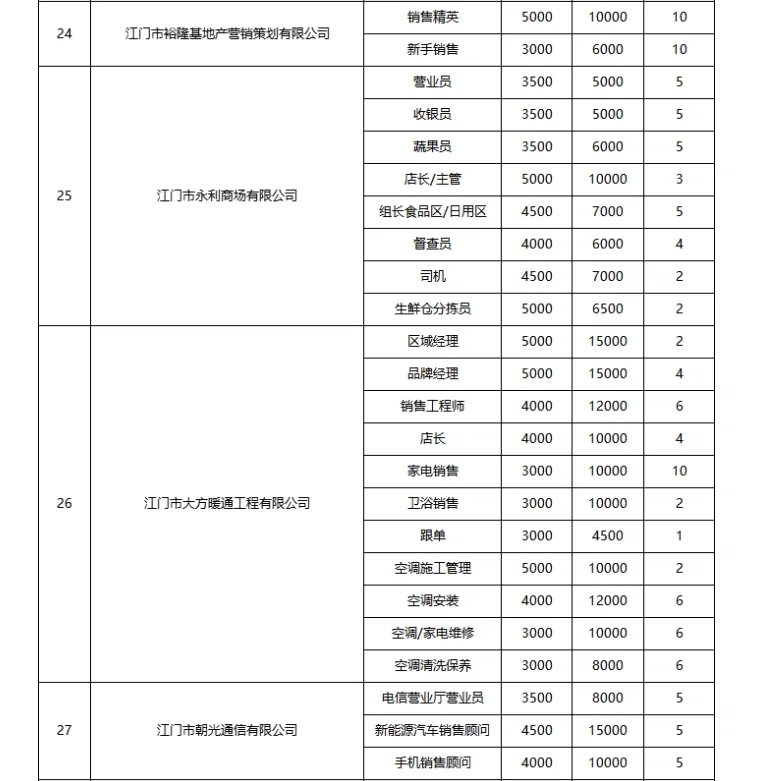 | | | | | | |
|---|---|---|---|---|---|
| 24 | 江门市裕隆基地产营销策划有限公司 | 销售精英 | 5000 | 10000 | 10 |
| | | 新手销售 | 3000 | 6000 | 10 |
| 25 | 江门市永利商场有限公司 | 营业员 | 3500 | 5000 | 5 |
| | | 收银员 | 3500 | 5000 | 5 |
| | | 蔬果员 | 3500 | 6000 | 5 |
| | | 店长/主管 | 5000 | 10000 | 3 |
| | | 组长食品区/日用区 | 4500 | 7000 | 5 |
| | | 督查员 | 4000 | 6000 | 4 |
| | | 司机 | 4500 | 7000 | 2 |
| | | 生鲜仓分拣员 | 5000 | 6500 | 2 |
| 26 | 江门市大方暖通工程有限公司 | 区域经理 | 5000 | 15000 | 2 |
| | | 品牌经理 | 5000 | 15000 | 4 |
| | | 销售工程师 | 4000 | 12000 | 6 |
| | | 店长 | 4000 | 10000 | 4 |
| | | 家电销售 | 3000 | 10000 | 10 |
| | | 卫浴销售 | 3000 | 10000 | 2 |
| | | 跟单 | 3000 | 4500 | 1 |
| | | 空调施工管理 | 5000 | 10000 | 2 |
| | | 空调安装 | 4000 | 12000 | 6 |
| | | 空调/家电维修 | 3000 | 10000 | 6 |
| | | 空调清洗保养 | 3000 | 8000 | 6 |
| 27 | 江门市朝光通信有限公司 | 电信营业厅营业员 | 3500 | 8000 | 5 |
| | | 新能源汽车销售顾问 | 4500 | 15000 | 5 |
| | | 手机销售顾问 | 4000 | 10000 | 5 |